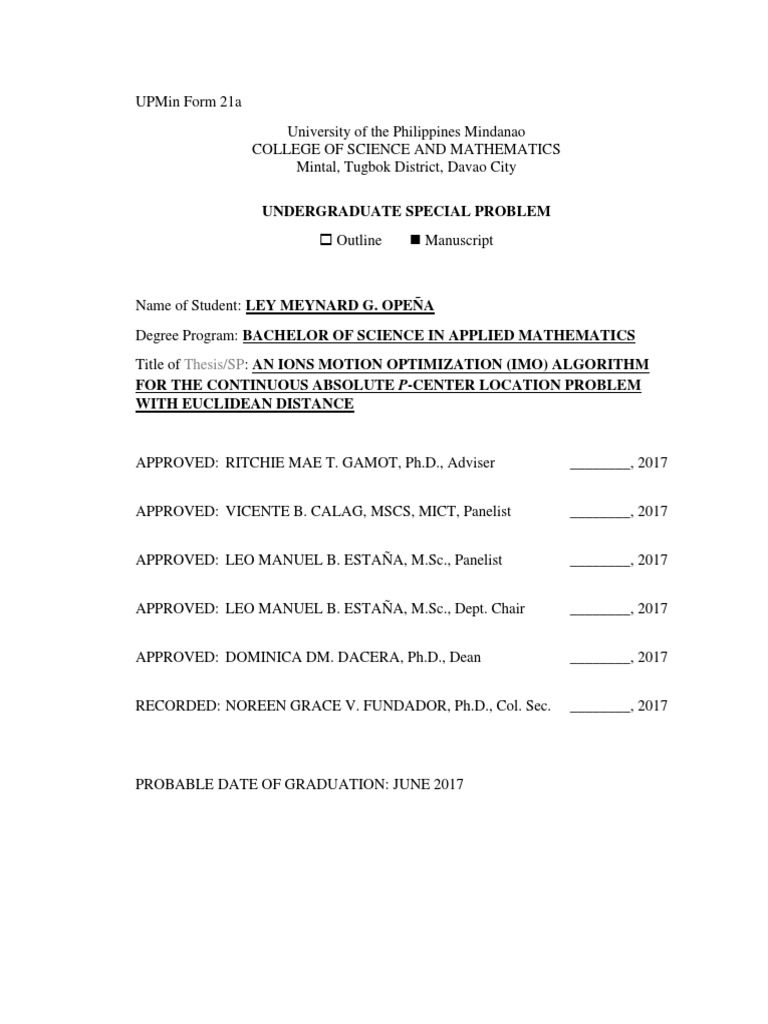 UPMin Form 21a

University of the Philippines Mindanao
COLLEGE OF SCIENCE AND MATHEMATICS
Mintal, Tugbok District, Davao City

UNDERGRADUATE SPECIAL PROBLEM

☐ Outline ■ Manuscript

Name of Student: LEY MEYNARD G. OPEÑA

Degree Program: BACHELOR OF SCIENCE IN APPLIED MATHEMATICS

Title of Thesis/SP: AN IONS MOTION OPTIMIZATION (IMO) ALGORITHM FOR THE CONTINUOUS ABSOLUTE P-CENTER LOCATION PROBLEM WITH EUCLIDEAN DISTANCE

APPROVED: RITCHIE MAE T. GAMOT, Ph.D., Adviser ________, 2017

APPROVED: VICENTE B. CALAG, MSCS, MICT, Panelist ________, 2017

APPROVED: LEO MANUEL B. ESTAÑA, M.Sc., Panelist ________, 2017

APPROVED: LEO MANUEL B. ESTAÑA, M.Sc., Dept. Chair ________, 2017

APPROVED: DOMINICA DM. DACERA, Ph.D., Dean ________, 2017

RECORDED: NOREEN GRACE V. FUNDADOR, Ph.D., Col. Sec. ________, 2017

PROBABLE DATE OF GRADUATION: JUNE 2017